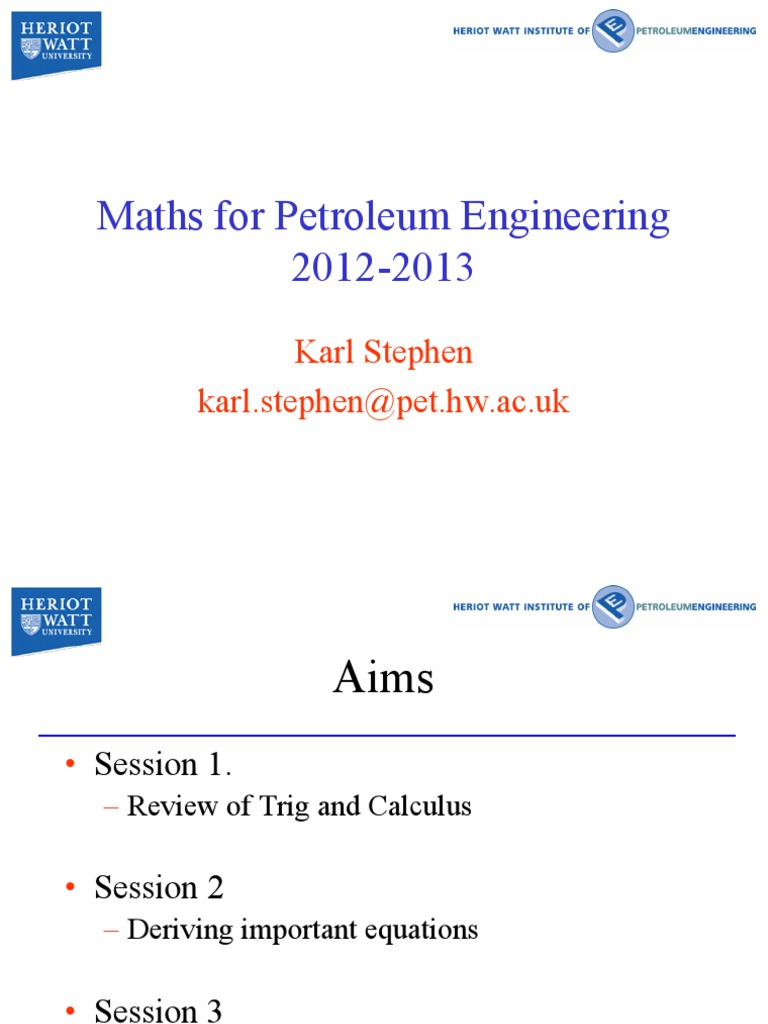 HERIOT WATT UNIVERSITY

HERIOT WATT INSTITUTE OF PETROLEUMENGINEERING

Maths for Petroleum Engineering 2012-2013

Karl Stephen
karl.stephen@pet.hw.ac.uk

HERIOT WATT UNIVERSITY

HERIOT WATT INSTITUTE OF PETROLEUMENGINEERING

Aims

• Session 1.
– Review of Trig and Calculus

• Session 2
– Deriving important equations

• Session 3